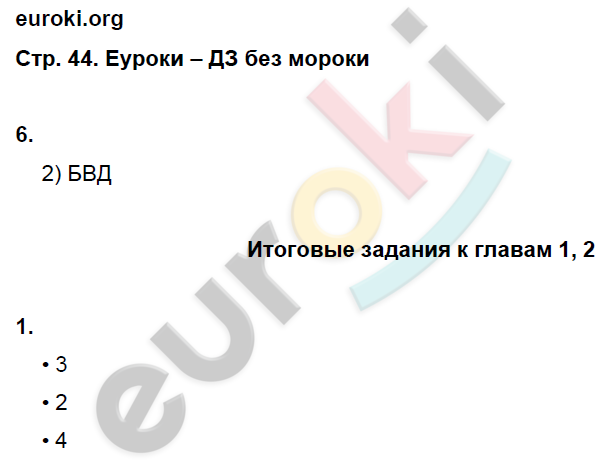 euroki.org

Стр. 44. Еуроки – ДЗ без мороки

6.

2) БВД

Итоговые задания к главам 1, 2

1.

• 3

• 2

• 4

euroki